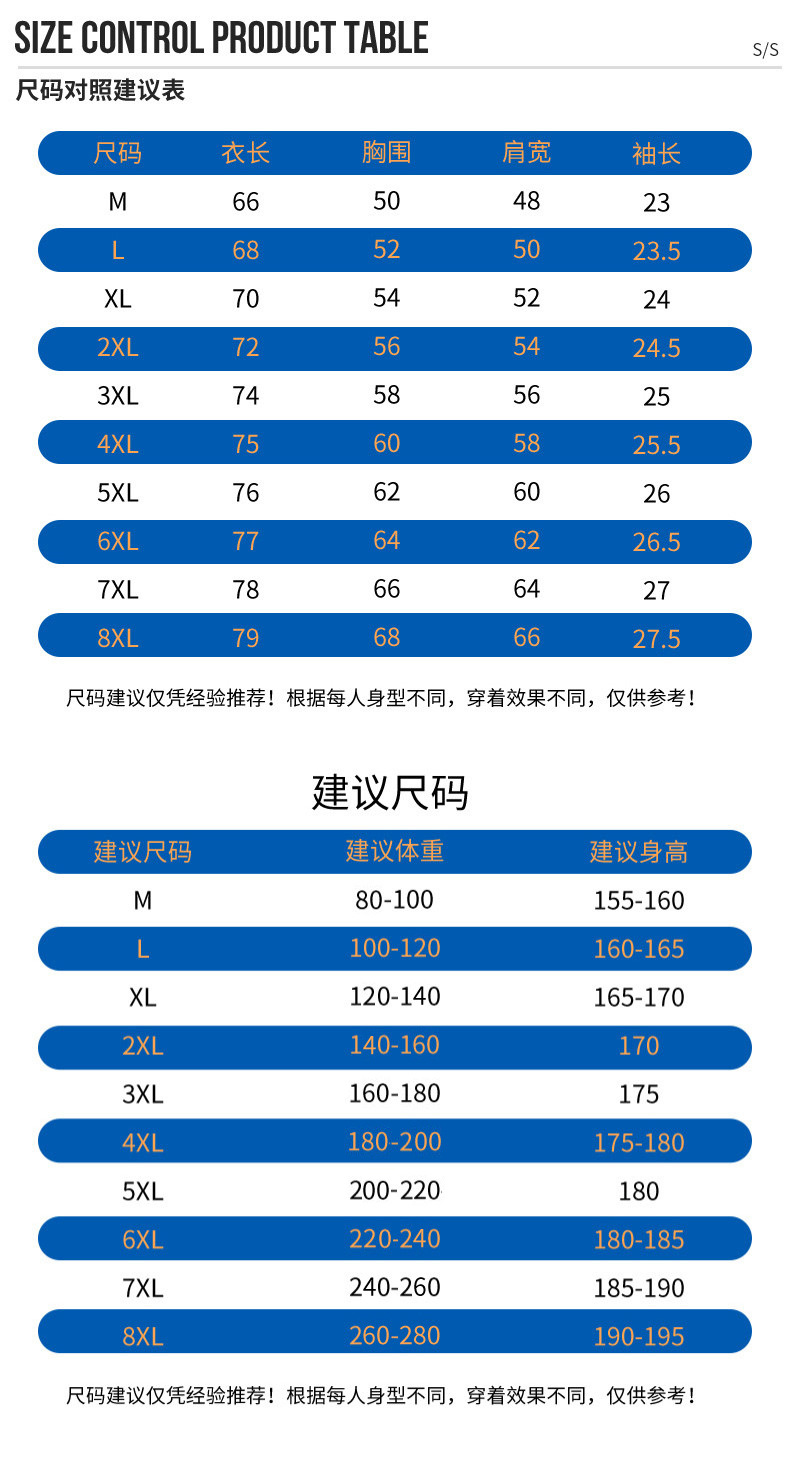 SIZE CONTROL PRODUCT TABLE

S/S

尺码对照建议表

| 尺码 | 衣长 | 胸围 | 肩宽 | 袖长 |
|---|---|---|---|---|
| M | 66 | 50 | 48 | 23 |
| L | 68 | 52 | 50 | 23.5 |
| XL | 70 | 54 | 52 | 24 |
| 2XL | 72 | 56 | 54 | 24.5 |
| 3XL | 74 | 58 | 56 | 25 |
| 4XL | 75 | 60 | 58 | 25.5 |
| 5XL | 76 | 62 | 60 | 26 |
| 6XL | 77 | 64 | 62 | 26.5 |
| 7XL | 78 | 66 | 64 | 27 |
| 8XL | 79 | 68 | 66 | 27.5 |

尺码建议仅凭经验推荐！根据每人身型不同，穿着效果不同，仅供参考！

建议尺码

| 建议尺码 | 建议体重 | 建议身高 |
|---|---|---|
| M | 80-100 | 155-160 |
| L | 100-120 | 160-165 |
| XL | 120-140 | 165-170 |
| 2XL | 140-160 | 170 |
| 3XL | 160-180 | 175 |
| 4XL | 180-200 | 175-180 |
| 5XL | 200-220 | 180 |
| 6XL | 220-240 | 180-185 |
| 7XL | 240-260 | 185-190 |
| 8XL | 260-280 | 190-195 |

尺码建议仅凭经验推荐！根据每人身型不同，穿着效果不同，仅供参考！